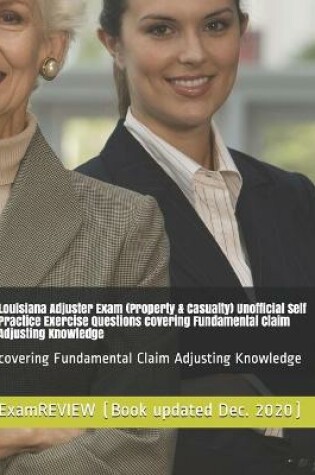 Louisiana Adjuster Exam (Property & Casualty) Unofficial Self Practice Exercise Questions covering Fundamental Claim Adjusting Knowledge

covering Fundamental Claim Adjusting Knowledge

ExamREVIEW [Book updated Dec. 2020]